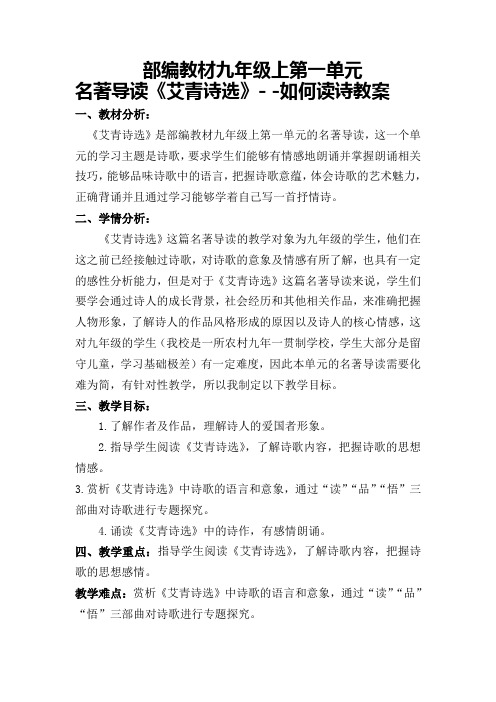 部编教材九年级上第一单元
名著导读《艾青诗选》- -如何读诗教案

一、教材分析：

《艾青诗选》是部编教材九年级上第一单元的名著导读，这一个单元的学习主题是诗歌，要求学生们能够有情感地朗诵并掌握朗诵相关技巧，能够品味诗歌中的语言，把握诗歌意蕴，体会诗歌的艺术魅力，正确背诵并且通过学习能够学着自己写一首抒情诗。

二、学情分析：

《艾青诗选》这篇名著导读的教学对象为九年级的学生，他们在这之前已经接触过诗歌，对诗歌的意象及情感有所了解，也具有一定的感性分析能力，但是对于《艾青诗选》这篇名著导读来说，学生们要学会通过诗人的成长背景，社会经历和其他相关作品，来准确把握人物形象，了解诗人的作品风格形成的原因以及诗人的核心情感，这对九年级的学生（我校是一所农村九年一贯制学校，学生大部分是留守儿童，学习基础极差）有一定难度，因此本单元的名著导读需要化难为简，有针对性教学，所以我制定以下教学目标。

三、教学目标：

1.了解作者及作品，理解诗人的爱国者形象。

2.指导学生阅读《艾青诗选》，了解诗歌内容，把握诗歌的思想情感。

3.赏析《艾青诗选》中诗歌的语言和意象，通过“读”“品”“悟”三部曲对诗歌进行专题探究。

4.诵读《艾青诗选》中的诗作，有感情朗诵。

四、教学重点：指导学生阅读《艾青诗选》，了解诗歌内容，把握诗歌的思想感情。

教学难点：赏析《艾青诗选》中诗歌的语言和意象，通过“读”“品”“悟”三部曲对诗歌进行专题探究。